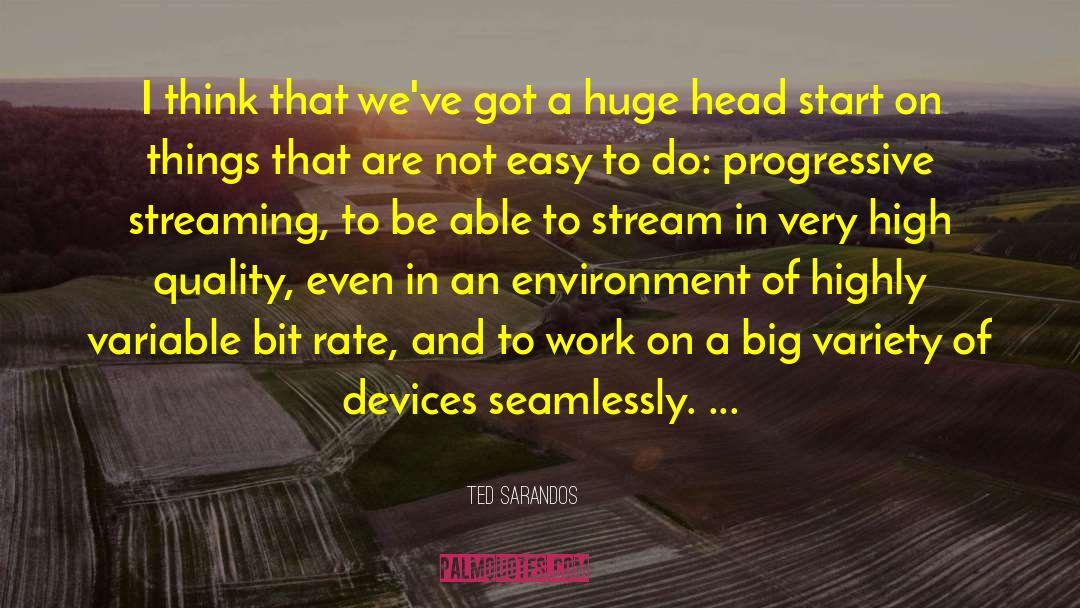 I think that we've got a huge head start on things that are not easy to do: progressive streaming, to be able to stream in very high quality, even in an environment of highly variable bit rate, and to work on a big variety of devices seamlessly. ...

TED SARANDOS

PALMQUOTES.COM